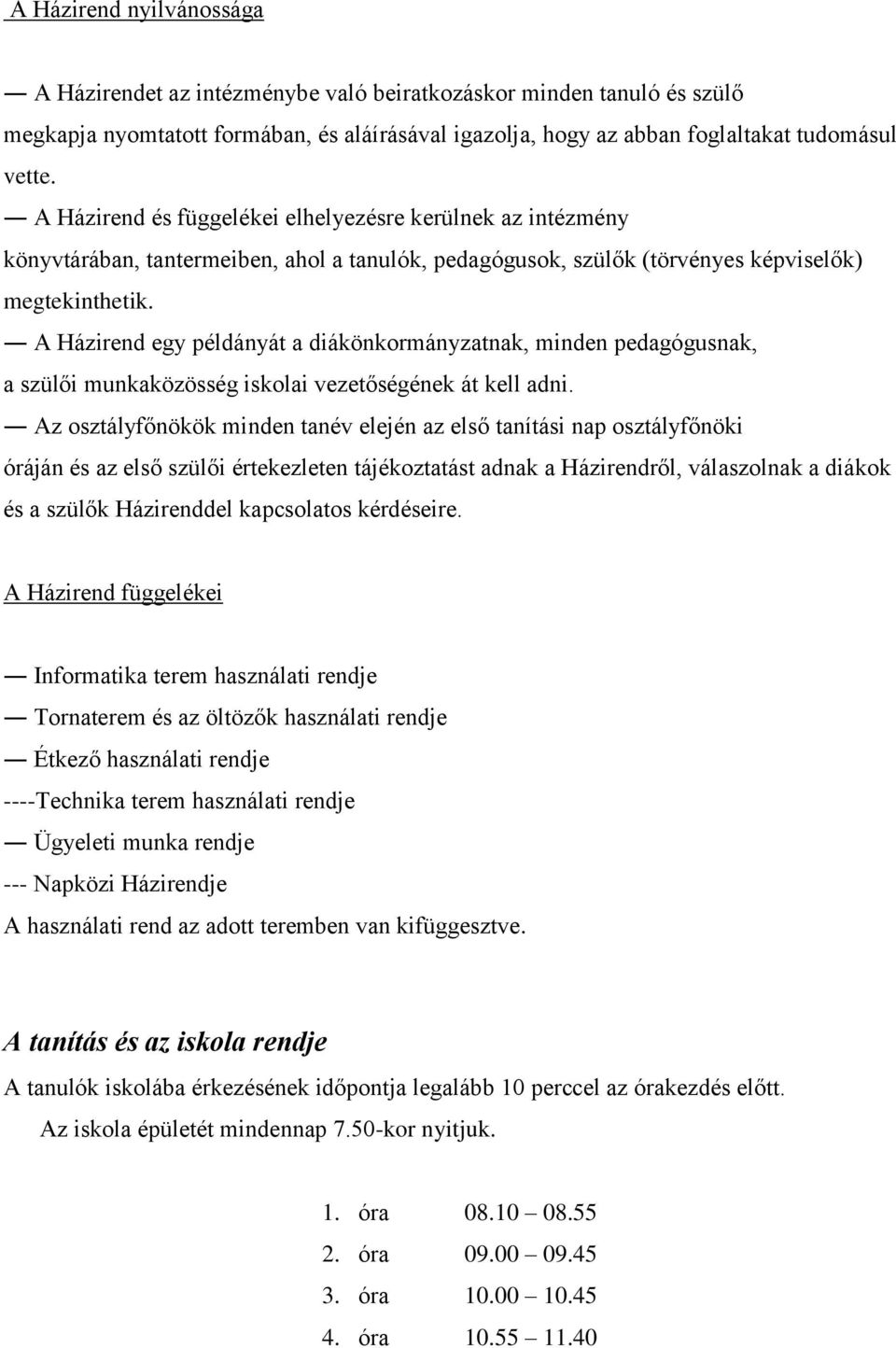 A Házirend nyilvánossága

— A Házirendet az intézménybe való beiratkozáskor minden tanuló és szülő megkapja nyomtatott formában, és aláírásával igazolja, hogy az abban foglaltakat tudomásul vette.

— A Házirend és függelékei elhelyezésre kerülnek az intézmény könyvtárában, tantermeiben, ahol a tanulók, pedagógusok, szülők (törvényes képviselők) megtekinthetik.

— A Házirend egy példányát a diákönkormányzatnak, minden pedagógusnak, a szülői munkaközösség iskolai vezetőségének át kell adni.

— Az osztályfőnökök minden tanév elején az első tanítási nap osztályfőnöki óráján és az első szülői értekezleten tájékoztatást adnak a Házirendről, válaszolnak a diákok és a szülők Házirenddel kapcsolatos kérdéseire.

A Házirend függelékei

— Informatika terem használati rendje
— Tornaterem és az öltözők használati rendje
— Étkező használati rendje
----Technika terem használati rendje
— Ügyeleti munka rendje
--- Napközi Házirendje
A használati rend az adott teremben van kifüggesztve.

A tanítás és az iskola rendje

A tanulók iskolába érkezésének időpontja legalább 10 perccel az órakezdés előtt.
Az iskola épületét mindennap 7.50-kor nyitjuk.

1. óra 08.10 – 08.55
2. óra 09.00 – 09.45
3. óra 10.00 – 10.45
4. óra 10.55 – 11.40